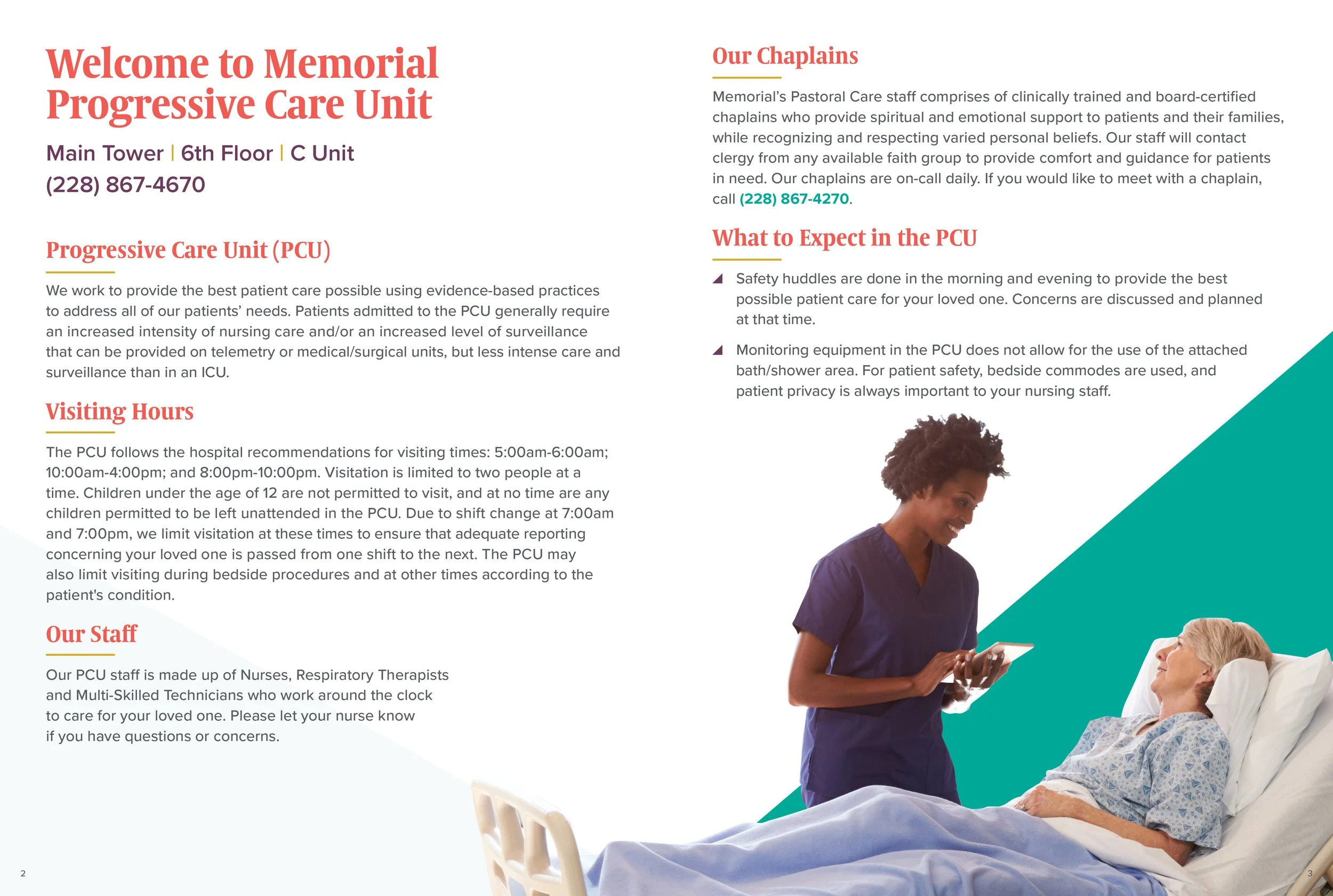 Welcome to Memorial Progressive Care Unit

Main Tower | 6th Floor | C Unit
(228) 867-4670

Progressive Care Unit (PCU)

We work to provide the best patient care possible using evidence-based practices to address all of our patients' needs. Patients admitted to the PCU generally require an increased intensity of nursing care and/or an increased level of surveillance that can be provided on telemetry or medical/surgical units, but less intense care and surveillance than in an ICU.

Visiting Hours

The PCU follows the hospital recommendations for visiting times: 5:00am-6:00am; 10:00am-4:00pm; and 8:00pm-10:00pm. Visitation is limited to two people at a time. Children under the age of 12 are not permitted to visit, and at no time are any children permitted to be left unattended in the PCU. Due to shift change at 7:00am and 7:00pm, we limit visitation at these times to ensure that adequate reporting concerning your loved one is passed from one shift to the next. The PCU may also limit visiting during bedside procedures and at other times according to the patient's condition.

Our Staff

Our PCU staff is made up of Nurses, Respiratory Therapists and Multi-Skilled Technicians who work around the clock to care for your loved one. Please let your nurse know if you have questions or concerns.

2

Our Chaplains

Memorial's Pastoral Care staff comprises of clinically trained and board-certified chaplains who provide spiritual and emotional support to patients and their families, while recognizing and respecting varied personal beliefs. Our staff will contact clergy from any available faith group to provide comfort and guidance for patients in need. Our chaplains are on-call daily. If you would like to meet with a chaplain, call (228) 867-4270.

What to Expect in the PCU

Safety huddles are done in the morning and evening to provide the best possible patient care for your loved one. Concerns are discussed and planned at that time.

Monitoring equipment in the PCU does not allow for the use of the attached bath/shower area. For patient safety, bedside commodes are used, and patient privacy is always important to your nursing staff.

3